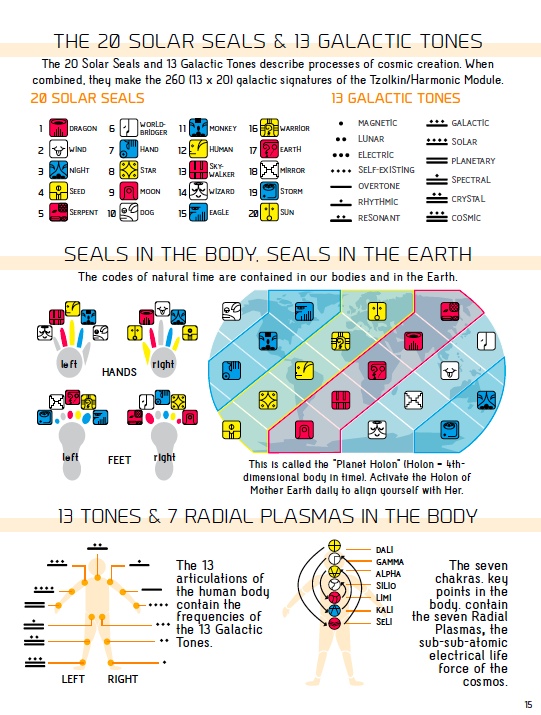 THE 20 SOLAR SEALS & 13 GALACTIC TONES

The 20 Solar Seals and 13 Galactic Tones describe processes of cosmic creation. When combined, they make the 260 (13 x 20) galactic signatures of the Tzolkin/Harmonic Module.

20 SOLAR SEALS

1 DRAGON
2 WIND
3 NIGHT
4 SEED
5 SERPENT
6 WORLD-BRIDGER
7 HAND
8 STAR
9 MOON
10 DOG
11 MONKEY
12 HUMAN
13 SKY-WALKER
14 WIZARD
15 EAGLE
16 WARRIOR
17 EARTH
18 MIRROR
19 STORM
20 SUN

13 GALACTIC TONES

MAGNETIC
LUNAR
ELECTRIC
SELF-EXISTING
OVERTONE
RHYTHMIC
RESONANT
GALACTIC
SOLAR
PLANETARY
SPECTRAL
CRYSTAL
COSMIC

SEALS IN THE BODY, SEALS IN THE EARTH

The codes of natural time are contained in our bodies and in the Earth.

left
HANDS
right

left
FEET
right

This is called the "Planet Holon" (Holon = 4th-dimensional body in time). Activate the Holon of Mother Earth daily to align yourself with Her.

13 TONES & 7 RADIAL PLASMAS IN THE BODY

LEFT RIGHT

The 13 articulations of the human body contain the frequencies of the 13 Galactic Tones.

DALI
GAMMA
ALPHA
SILIO
LIMI
KALI
SELI

The seven chakras, key points in the body, contain the seven Radial Plasmas, the sub-sub-atomic electrical life force of the cosmos.

15